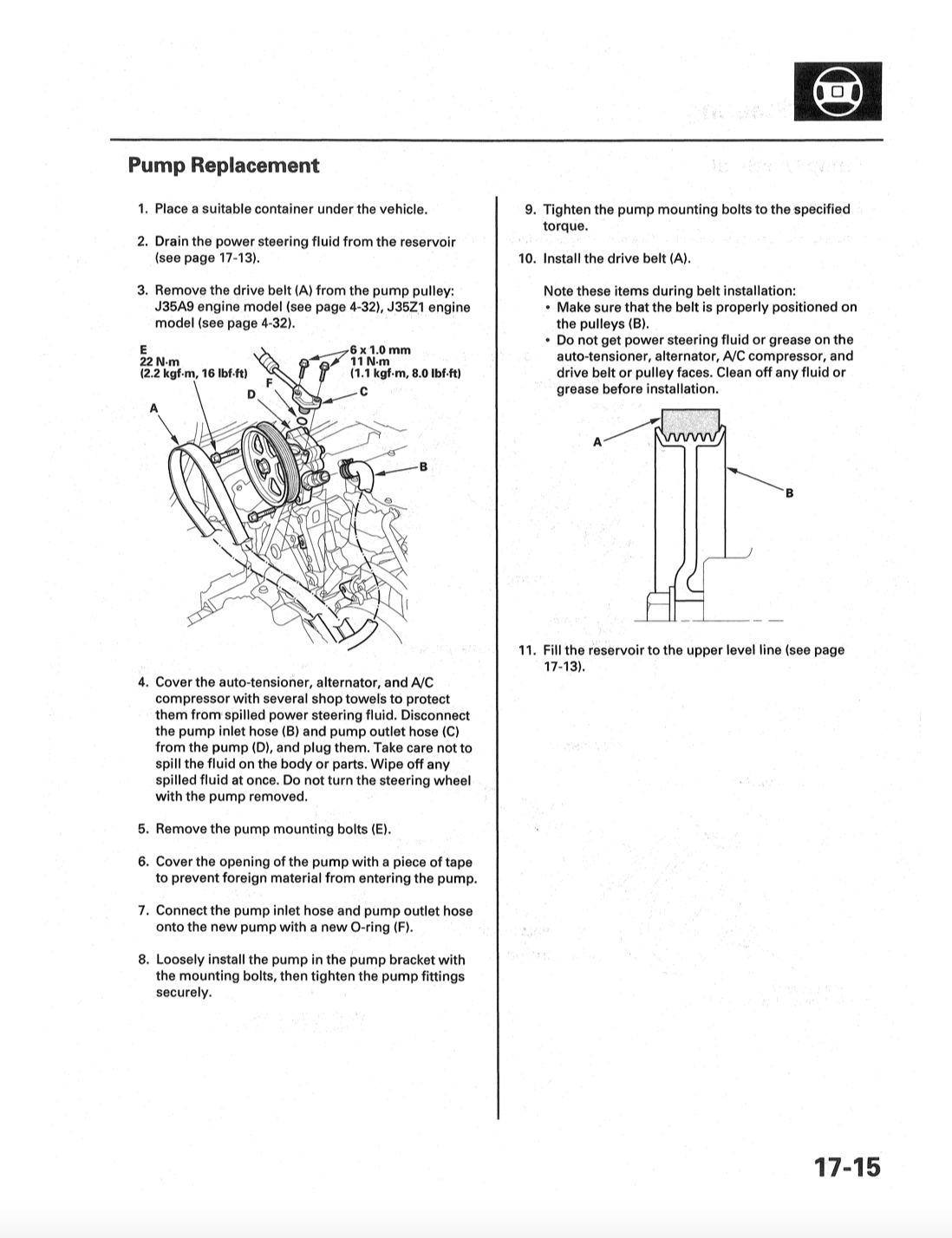 Pump Replacement

1. Place a suitable container under the vehicle.

2. Drain the power steering fluid from the reservoir (see page 17-13).

3. Remove the drive belt (A) from the pump pulley: J35A9 engine model (see page 4-32), J35Z1 engine model (see page 4-32).

E
22 N·m
(2.2 kgf·m, 16 lbf·ft)
6 x 1.0 mm
11 N·m
(1.1 kgf·m, 8.0 lbf·ft)
F
D
C
A
B

4. Cover the auto-tensioner, alternator, and A/C compressor with several shop towels to protect them from spilled power steering fluid. Disconnect the pump inlet hose (B) and pump outlet hose (C) from the pump (D), and plug them. Take care not to spill the fluid on the body or parts. Wipe off any spilled fluid at once. Do not turn the steering wheel with the pump removed.

5. Remove the pump mounting bolts (E).

6. Cover the opening of the pump with a piece of tape to prevent foreign material from entering the pump.

7. Connect the pump inlet hose and pump outlet hose onto the new pump with a new O-ring (F).

8. Loosely install the pump in the pump bracket with the mounting bolts, then tighten the pump fittings securely.

9. Tighten the pump mounting bolts to the specified torque.

10. Install the drive belt (A).

Note these items during belt installation:
• Make sure that the belt is properly positioned on the pulleys (B).
• Do not get power steering fluid or grease on the auto-tensioner, alternator, A/C compressor, and drive belt or pulley faces. Clean off any fluid or grease before installation.

A
B

11. Fill the reservoir to the upper level line (see page 17-13).

17-15